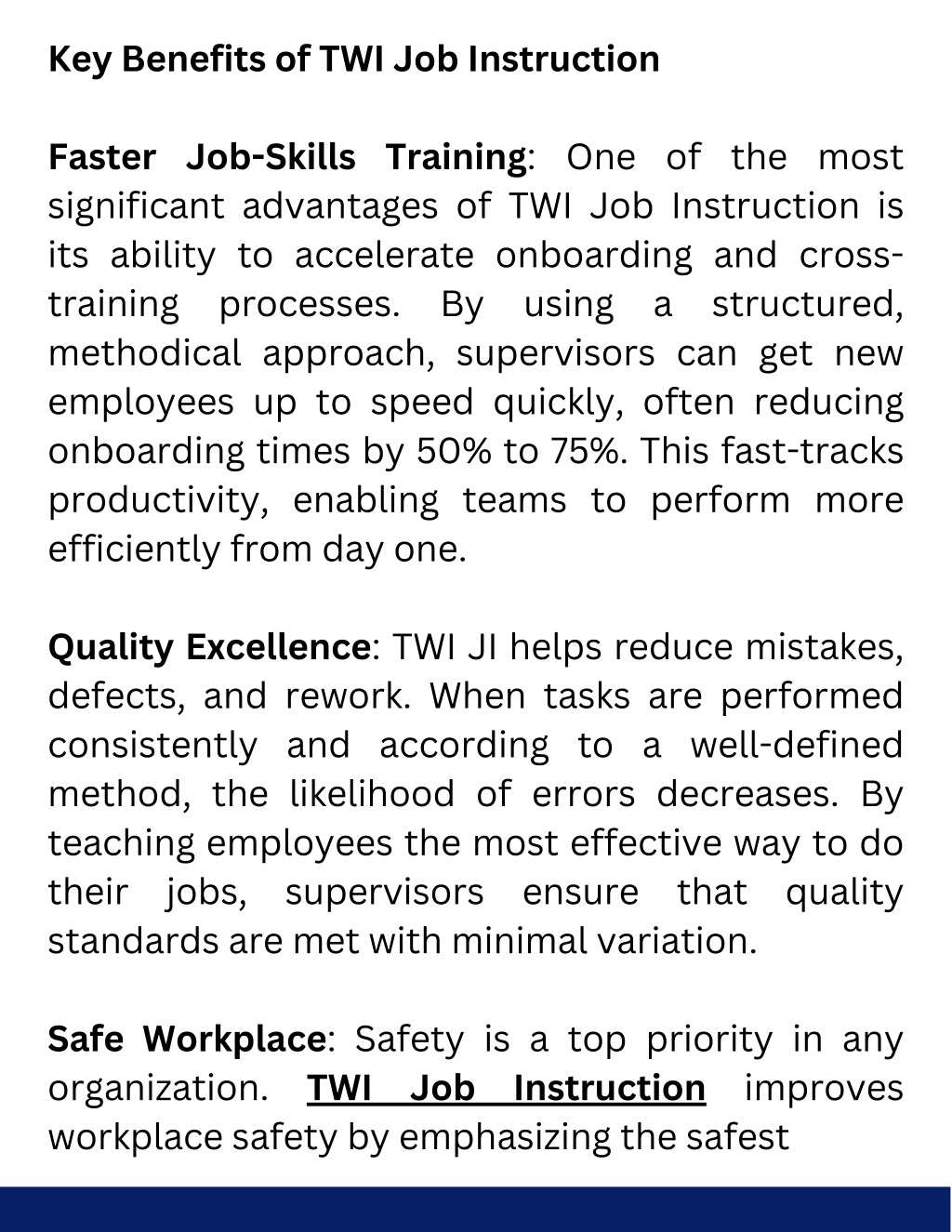 Key Benefits of TWI Job Instruction

Faster Job-Skills Training: One of the most significant advantages of TWI Job Instruction is its ability to accelerate onboarding and cross-training processes. By using a structured, methodical approach, supervisors can get new employees up to speed quickly, often reducing onboarding times by 50% to 75%. This fast-tracks productivity, enabling teams to perform more efficiently from day one.

Quality Excellence: TWI JI helps reduce mistakes, defects, and rework. When tasks are performed consistently and according to a well-defined method, the likelihood of errors decreases. By teaching employees the most effective way to do their jobs, supervisors ensure that quality standards are met with minimal variation.

Safe Workplace: Safety is a top priority in any organization. TWI Job Instruction improves workplace safety by emphasizing the safest